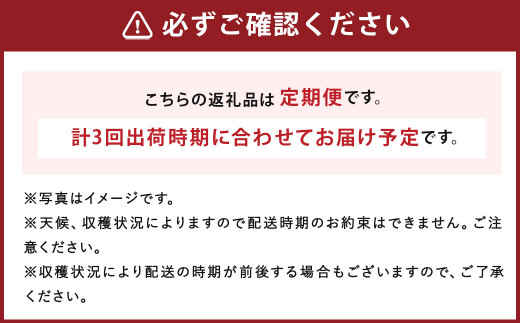 必ずご確認ください

こちらの返礼品は 定期便です。

計3回出荷時期に合わせてお届け予定です。

※写真はイメージです。
※天候、収穫状況によりますので配送時期のお約束はできません。ご注意ください。
※収穫状況により配送の時期が前後する場合もございますので、ご了承ください。